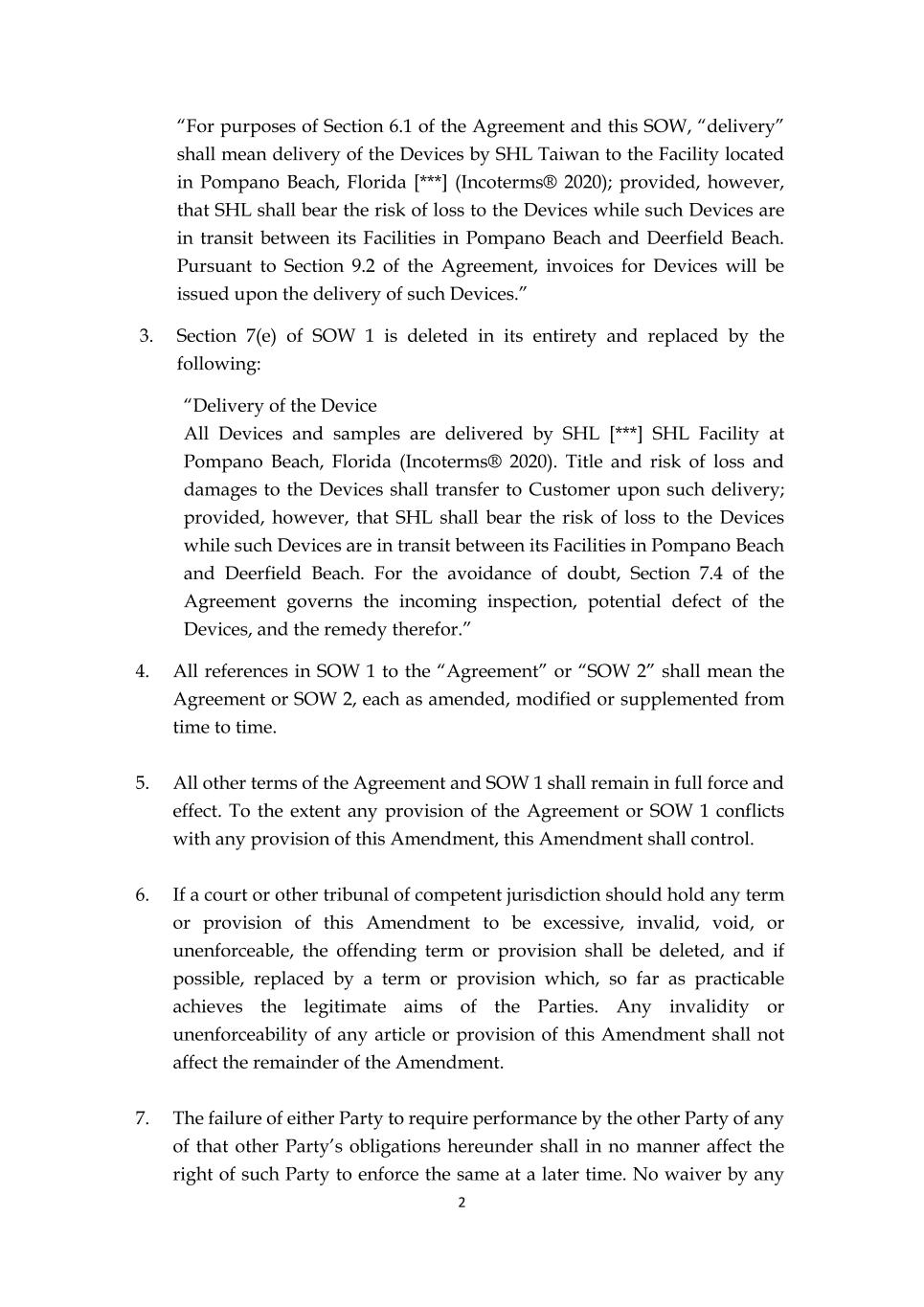 “For purposes of Section 6.1 of the Agreement and this SOW, “delivery” shall mean delivery of the Devices by SHL Taiwan to the Facility located in Pompano Beach, Florida [***] (Incoterms® 2020); provided, however, that SHL shall bear the risk of loss to the Devices while such Devices are in transit between its Facilities in Pompano Beach and Deerfield Beach. Pursuant to Section 9.2 of the Agreement, invoices for Devices will be issued upon the delivery of such Devices.”

3. Section 7(e) of SOW 1 is deleted in its entirety and replaced by the following:

“Delivery of the Device
All Devices and samples are delivered by SHL [***] SHL Facility at Pompano Beach, Florida (Incoterms® 2020). Title and risk of loss and damages to the Devices shall transfer to Customer upon such delivery; provided, however, that SHL shall bear the risk of loss to the Devices while such Devices are in transit between its Facilities in Pompano Beach and Deerfield Beach. For the avoidance of doubt, Section 7.4 of the Agreement governs the incoming inspection, potential defect of the Devices, and the remedy therefor.”

4. All references in SOW 1 to the “Agreement” or “SOW 2” shall mean the Agreement or SOW 2, each as amended, modified or supplemented from time to time.

5. All other terms of the Agreement and SOW 1 shall remain in full force and effect. To the extent any provision of the Agreement or SOW 1 conflicts with any provision of this Amendment, this Amendment shall control.

6. If a court or other tribunal of competent jurisdiction should hold any term or provision of this Amendment to be excessive, invalid, void, or unenforceable, the offending term or provision shall be deleted, and if possible, replaced by a term or provision which, so far as practicable achieves the legitimate aims of the Parties. Any invalidity or unenforceability of any article or provision of this Amendment shall not affect the remainder of the Amendment.

7. The failure of either Party to require performance by the other Party of any of that other Party’s obligations hereunder shall in no manner affect the right of such Party to enforce the same at a later time. No waiver by any

2